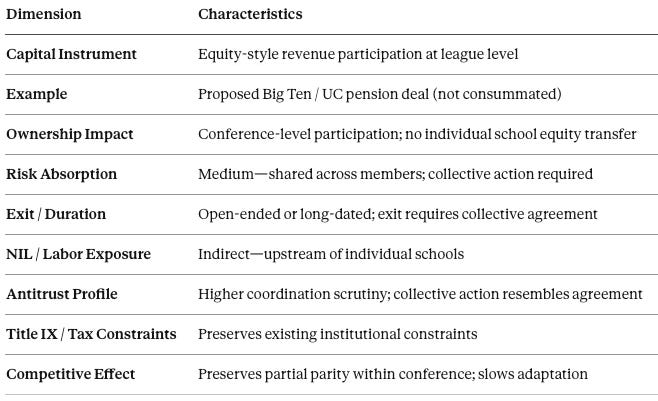 | Dimension | Characteristics |
|---|---|
| Capital Instrument | Equity-style revenue participation at league level |
| Example | Proposed Big Ten / UC pension deal (not consummated) |
| Ownership Impact | Conference-level participation; no individual school equity transfer |
| Risk Absorption | Medium—shared across members; collective action required |
| Exit / Duration | Open-ended or long-dated; exit requires collective agreement |
| NIL / Labor Exposure | Indirect—upstream of individual schools |
| Antitrust Profile | Higher coordination scrutiny; collective action resembles agreement |
| Title IX / Tax Constraints | Preserves existing institutional constraints |
| Competitive Effect | Preserves partial parity within conference; slows adaptation |